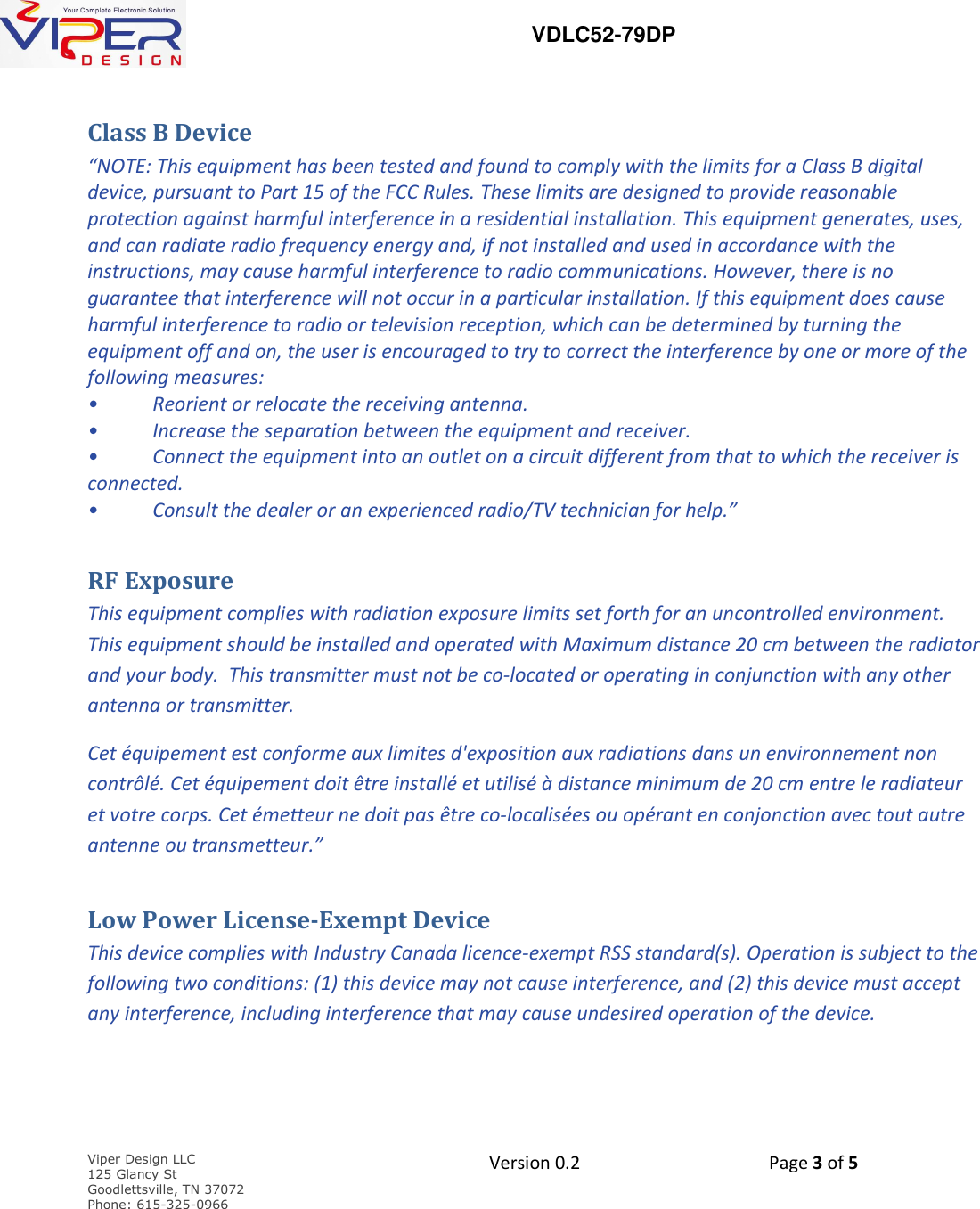 Your Complete Electronic Solution
VIPER
DESIGN

VDLC52-79DP

Class B Device

“NOTE: This equipment has been tested and found to comply with the limits for a Class B digital device, pursuant to Part 15 of the FCC Rules. These limits are designed to provide reasonable protection against harmful interference in a residential installation. This equipment generates, uses, and can radiate radio frequency energy and, if not installed and used in accordance with the instructions, may cause harmful interference to radio communications. However, there is no guarantee that interference will not occur in a particular installation. If this equipment does cause harmful interference to radio or television reception, which can be determined by turning the equipment off and on, the user is encouraged to try to correct the interference by one or more of the following measures:
• Reorient or relocate the receiving antenna.
• Increase the separation between the equipment and receiver.
• Connect the equipment into an outlet on a circuit different from that to which the receiver is connected.
• Consult the dealer or an experienced radio/TV technician for help.”

RF Exposure

This equipment complies with radiation exposure limits set forth for an uncontrolled environment. This equipment should be installed and operated with Maximum distance 20 cm between the radiator and your body. This transmitter must not be co-located or operating in conjunction with any other antenna or transmitter.

Cet équipement est conforme aux limites d'exposition aux radiations dans un environnement non contrôlé. Cet équipement doit être installé et utilisé à distance minimum de 20 cm entre le radiateur et votre corps. Cet émetteur ne doit pas être co-localisées ou opérant en conjonction avec tout autre antenne ou transmetteur.”

Low Power License-Exempt Device

This device complies with Industry Canada licence-exempt RSS standard(s). Operation is subject to the following two conditions: (1) this device may not cause interference, and (2) this device must accept any interference, including interference that may cause undesired operation of the device.

Viper Design LLC
125 Glancy St
Goodlettsville, TN 37072
Phone: 615-325-0966

Version 0.2

Page 3 of 5